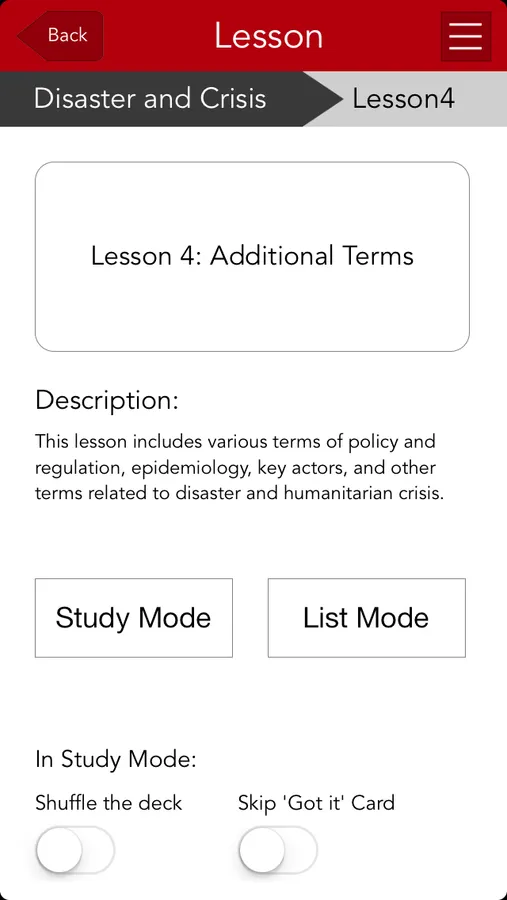 Back

Lesson

Disaster and Crisis

Lesson4

Lesson 4: Additional Terms

Description:

This lesson includes various terms of policy and regulation, epidemiology, key actors, and other terms related to disaster and humanitarian crisis.

Study Mode

List Mode

In Study Mode:

Shuffle the deck

Skip 'Got it' Card